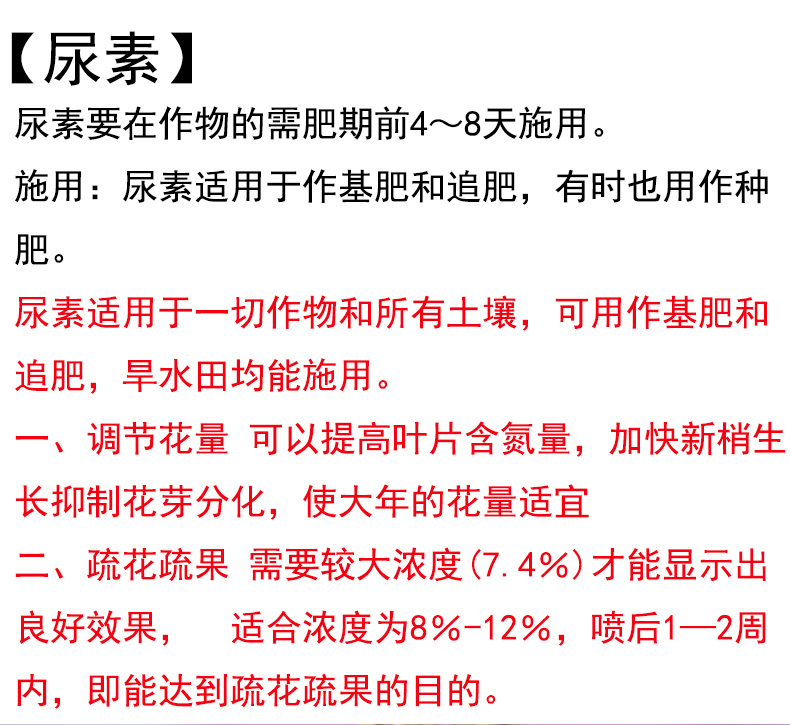 【尿素】

尿素要在作物的需肥期前4～8天施用。

施用：尿素适用于作基肥和追肥，有时也用作种肥。

尿素适用于一切作物和所有土壤，可用作基肥和追肥，旱水田均能施用。

一、调节花量 可以提高叶片含氮量，加快新梢生长抑制花芽分化，使大年的花量适宜

二、疏花疏果 需要较大浓度(7.4%)才能显示出良好效果， 适合浓度为8%-12%，喷后1—2周内，即能达到疏花疏果的目的。